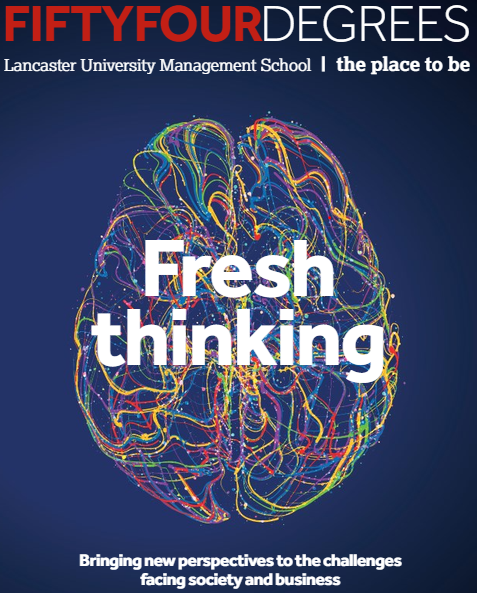 FIFTYFOURDEGREES

Lancaster University Management School | the place to be

Fresh thinking

Bringing new perspectives to the challenges facing society and business